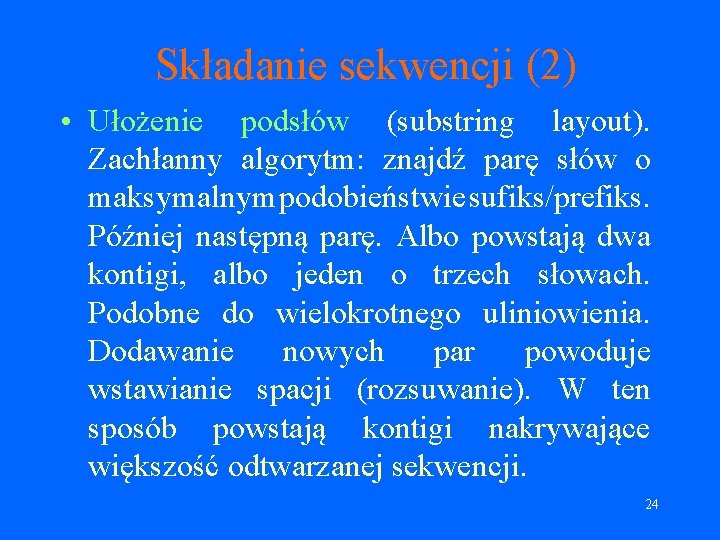 Składanie sekwencji (2)

• Ułożenie podsłów (substring layout). Zachłanny algorytm: znajdź parę słów o maksymalnym podobieństwie sufiks/prefiks. Później następną parę. Albo powstają dwa kontigi, albo jeden o trzech słowach. Podobne do wielokrotnego uliniowienia. Dodawanie nowych par powoduje wstawianie spacji (rozsuwanie). W ten sposób powstają kontigi nakrywające większość odtwarzanej sekwencji.

24